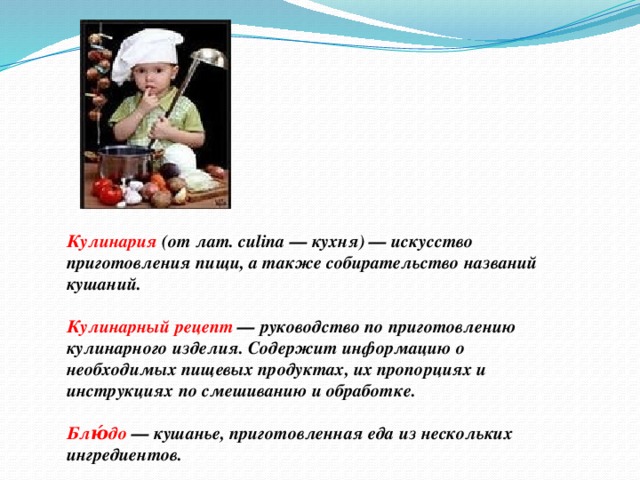 Кулинария (от лат. culina — кухня) — искусство приготовления пищи, а также собирательство названий кушаний.

Кулинарный рецепт — руководство по приготовлению кулинарного изделия. Содержит информацию о необходимых пищевых продуктах, их пропорциях и инструкциях по смешиванию и обработке.

Блю́до — кушанье, приготовленная еда из нескольких ингредиентов.